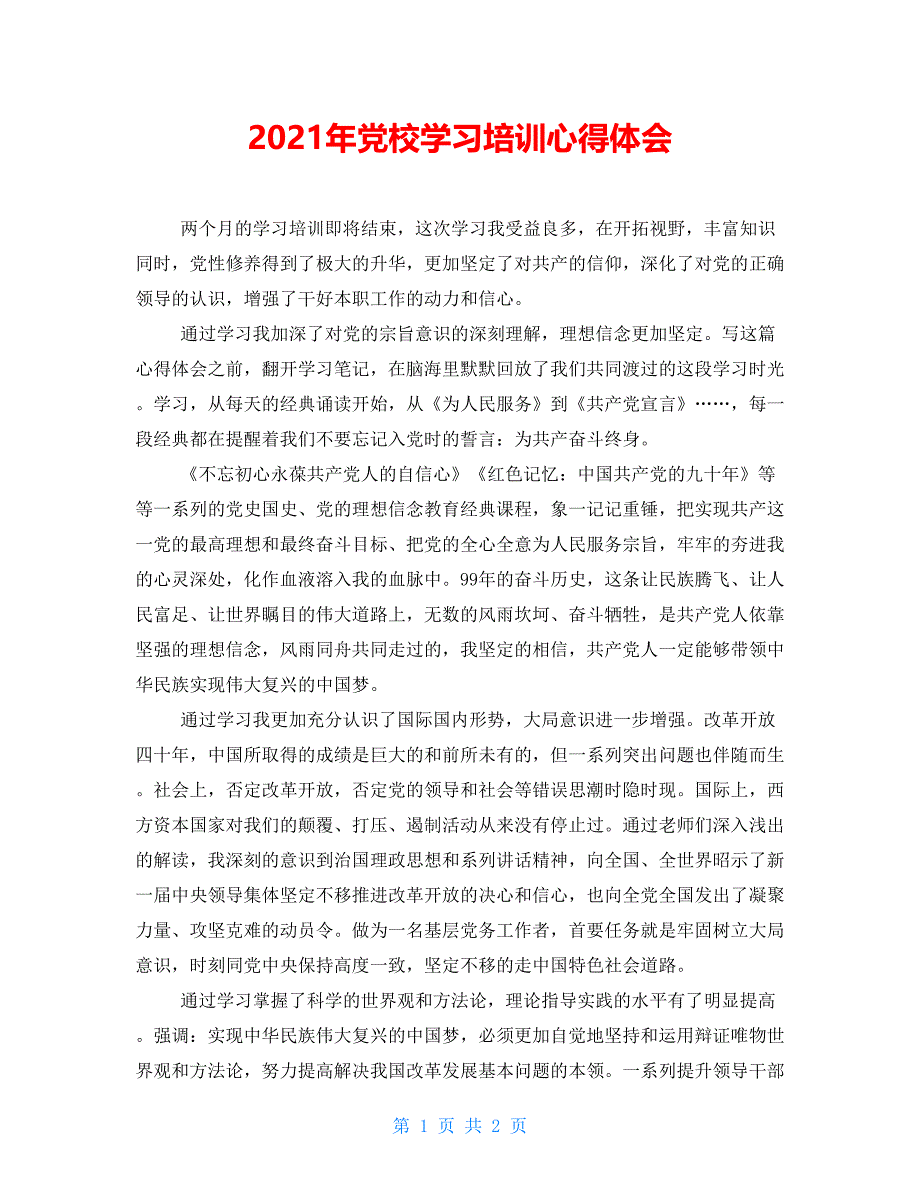 2021年党校学习培训心得体会

两个月的学习培训即将结束，这次学习我受益良多，在开拓视野，丰富知识同时，党性修养得到了极大的升华，更加坚定了对共产的信仰，深化了对党的正确领导的认识，增强了干好本职工作的动力和信心。

通过学习我加深了对党的宗旨意识的深刻理解，理想信念更加坚定。写这篇心得体会之前，翻开学习笔记，在脑海里默默回放了我们共同渡过的这段学习时光。学习，从每天的经典诵读开始，从《为人民服务》到《共产党宣言》……，每一段经典都在提醒着我们不要忘记入党时的誓言：为共产奋斗终身。

《不忘初心永葆共产党人的自信心》《红色记忆：中国共产党的九十年》等等一系列的党史国史、党的理想信念教育经典课程，象一记记重锤，把实现共产这一党的最高理想和最终奋斗目标、把党的全心全意为人民服务宗旨，牢牢的夯进我的心灵深处，化作血液溶入我的血脉中。99年的奋斗历史，这条让民族腾飞、让人民富足、让世界瞩目的伟大道路上，无数的风雨坎坷、奋斗牺牲，是共产党人依靠坚强的理想信念，风雨同舟共同走过的，我坚定的相信，共产党人一定能够带领中华民族实现伟大复兴的中国梦。

通过学习我更加充分认识了国际国内形势，大局意识进一步增强。改革开放四十年，中国所取得的成绩是巨大的和前所未有的，但一系列突出问题也伴随而生。社会上，否定改革开放，否定党的领导和社会等错误思潮时隐时现。国际上，西方资本国家对我们的颠覆、打压、遏制活动从来没有停止过。通过老师们深入浅出的解读，我深刻的意识到治国理政思想和系列讲话精神，向全国、全世界昭示了新一届中央领导集体坚定不移推进改革开放的决心和信心，也向全党全国发出了凝聚力量、攻坚克难的动员令。做为一名基层党务工作者，首要任务就是牢固树立大局意识，时刻同党中央保持高度一致，坚定不移的走中国特色社会道路。

通过学习掌握了科学的世界观和方法论，理论指导实践的水平有了明显提高。强调：实现中华民族伟大复兴的中国梦，必须更加自觉地坚持和运用辩证唯物世界观和方法论，努力提高解决我国改革发展基本问题的本领。一系列提升领导干部

第 1 页 共 2 页